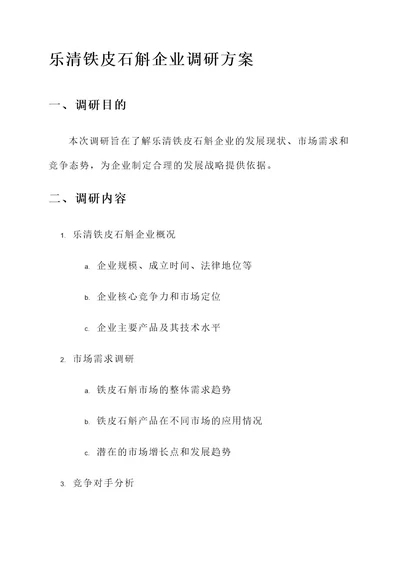 乐清铁皮石斛企业调研方案

一、调研目的

本次调研旨在了解乐清铁皮石斛企业的发展现状、市场需求和竞争态势，为企业制定合理的发展战略提供依据。

二、调研内容

1. 乐清铁皮石斛企业概况

a. 企业规模、成立时间、法律地位等

b. 企业核心竞争力和市场定位

c. 企业主要产品及其技术水平

2. 市场需求调研

a. 铁皮石斛市场的整体需求趋势

b. 铁皮石斛产品在不同市场的应用情况

c. 潜在的市场增长点和发展趋势

3. 竞争对手分析